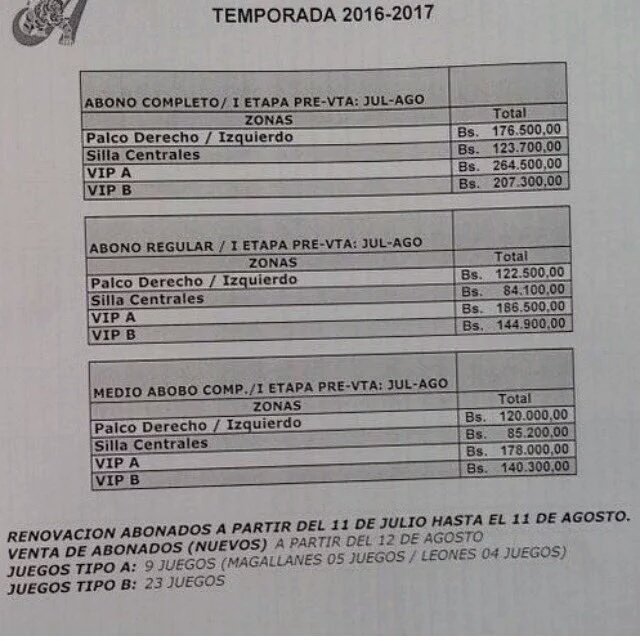 TEMPORADA 2016-2017

| ABONO COMPLETO/ I ETAPA PRE-VTA: JUL-AGO | |
|---|---|
| ZONAS | Total |
| Palco Derecho / Izquierdo | Bs. 176.500,00 |
| Silla Centrales | Bs. 123.700,00 |
| VIP A | Bs. 264.500,00 |
| VIP B | Bs. 207.300,00 |

| ABONO REGULAR / I ETAPA PRE-VTA: JUL-AGO | |
|---|---|
| ZONAS | Total |
| Palco Derecho / Izquierdo | Bs. 122.500,00 |
| Silla Centrales | Bs. 84.100,00 |
| VIP A | Bs. 186.500,00 |
| VIP B | Bs. 144.900,00 |

| MEDIO ABOBO COMP./I ETAPA PRE-VTA: JUL-AGO | |
|---|---|
| ZONAS | Total |
| Palco Derecho / Izquierdo | Bs. 120.000,00 |
| Silla Centrales | Bs. 85.200,00 |
| VIP A | Bs. 178.000,00 |
| VIP B | Bs. 140.300,00 |

RENOVACION ABONADOS A PARTIR DEL 11 DE JULIO HASTA EL 11 DE AGOSTO.
VENTA DE ABONADOS (NUEVOS) A PARTIR DEL 12 DE AGOSTO
JUEGOS TIPO A: 9 JUEGOS (MAGALLANES 05 JUEGOS / LEONES 04 JUEGOS)
JUEGOS TIPO B: 23 JUEGOS